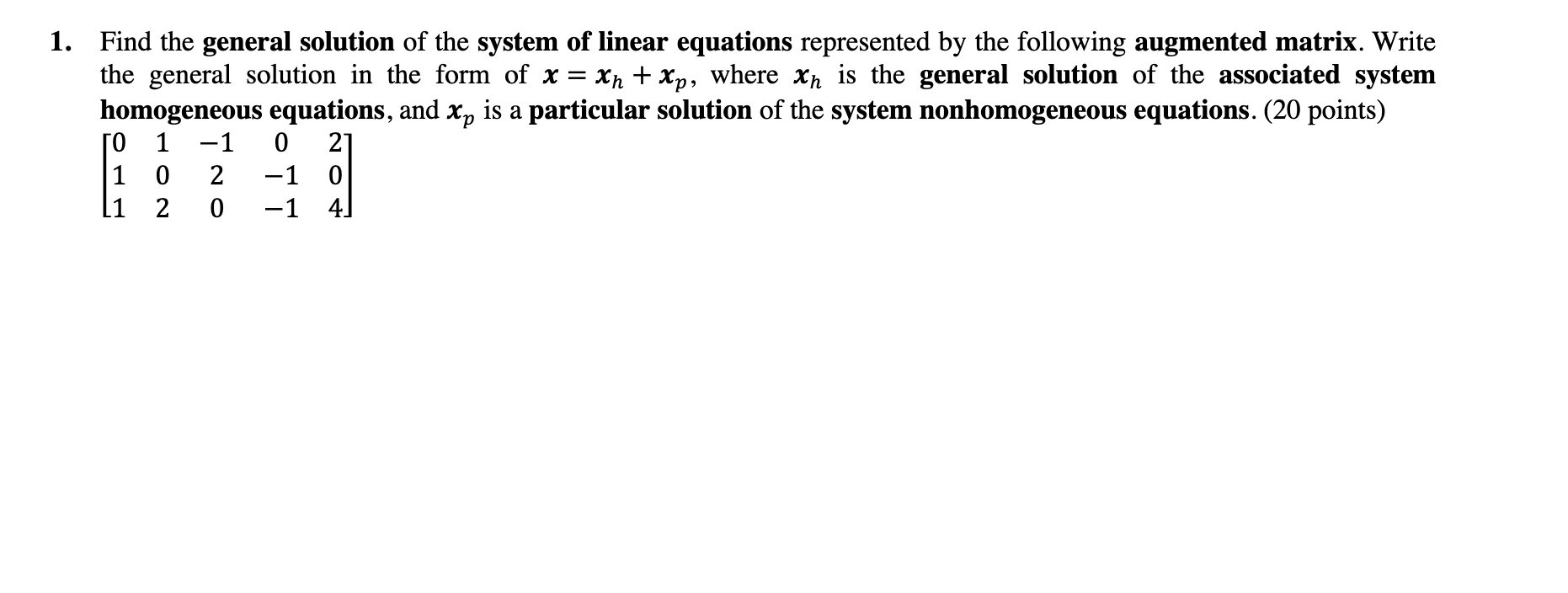 1. Find the general solution of the system of linear equations represented by the following augmented matrix. Write the general solution in the form of $\boldsymbol{x} = \boldsymbol{x}_h + \boldsymbol{x}_p$, where $\boldsymbol{x}_h$ is the general solution of the associated system homogeneous equations, and $\boldsymbol{x}_p$ is a particular solution of the system nonhomogeneous equations. (20 points)

$\begin{bmatrix} 0 & 1 & -1 & 0 & 2 \\ 1 & 0 & 2 & -1 & 0 \\ 1 & 2 & 0 & -1 & 4 \end{bmatrix}$